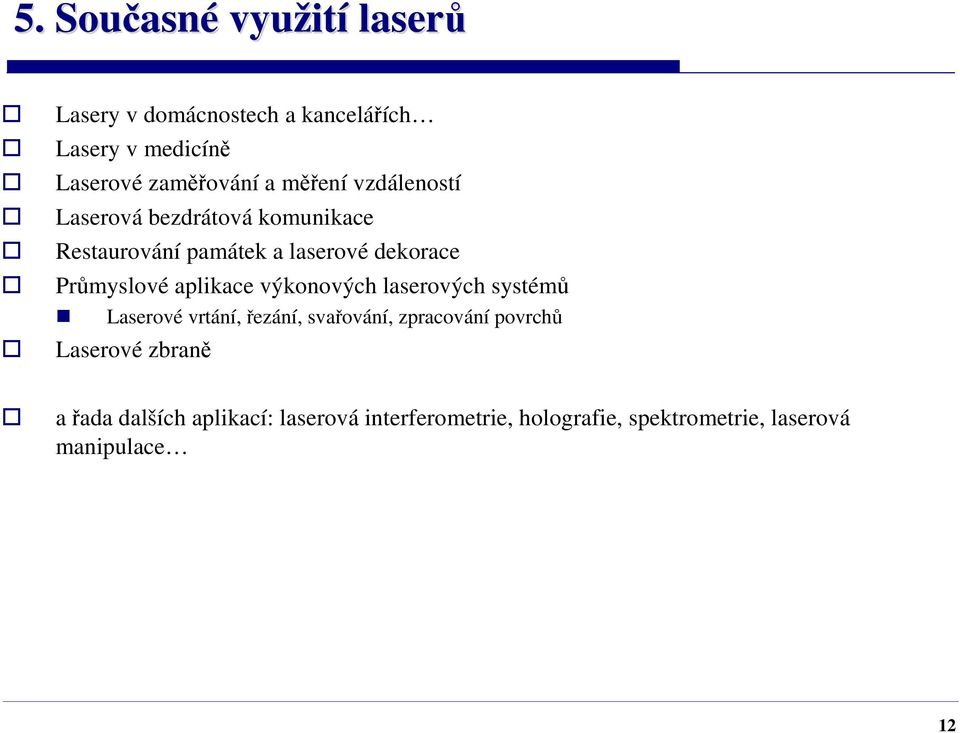 5. Současné využití laserů

Lasery v domácnostech a kancelářích…

Lasery v medicíně

Laserové zaměřování a měření vzdáleností

Laserová bezdrátová komunikace

Restaurování památek a laserové dekorace

Průmyslové aplikace výkonových laserových systémů

Laserové vrtání, řezání, svařování, zpracování povrchů

Laserové zbraně

a řada dalších aplikací: laserová interferometrie, holografie, spektrometrie, laserová manipulace…

12